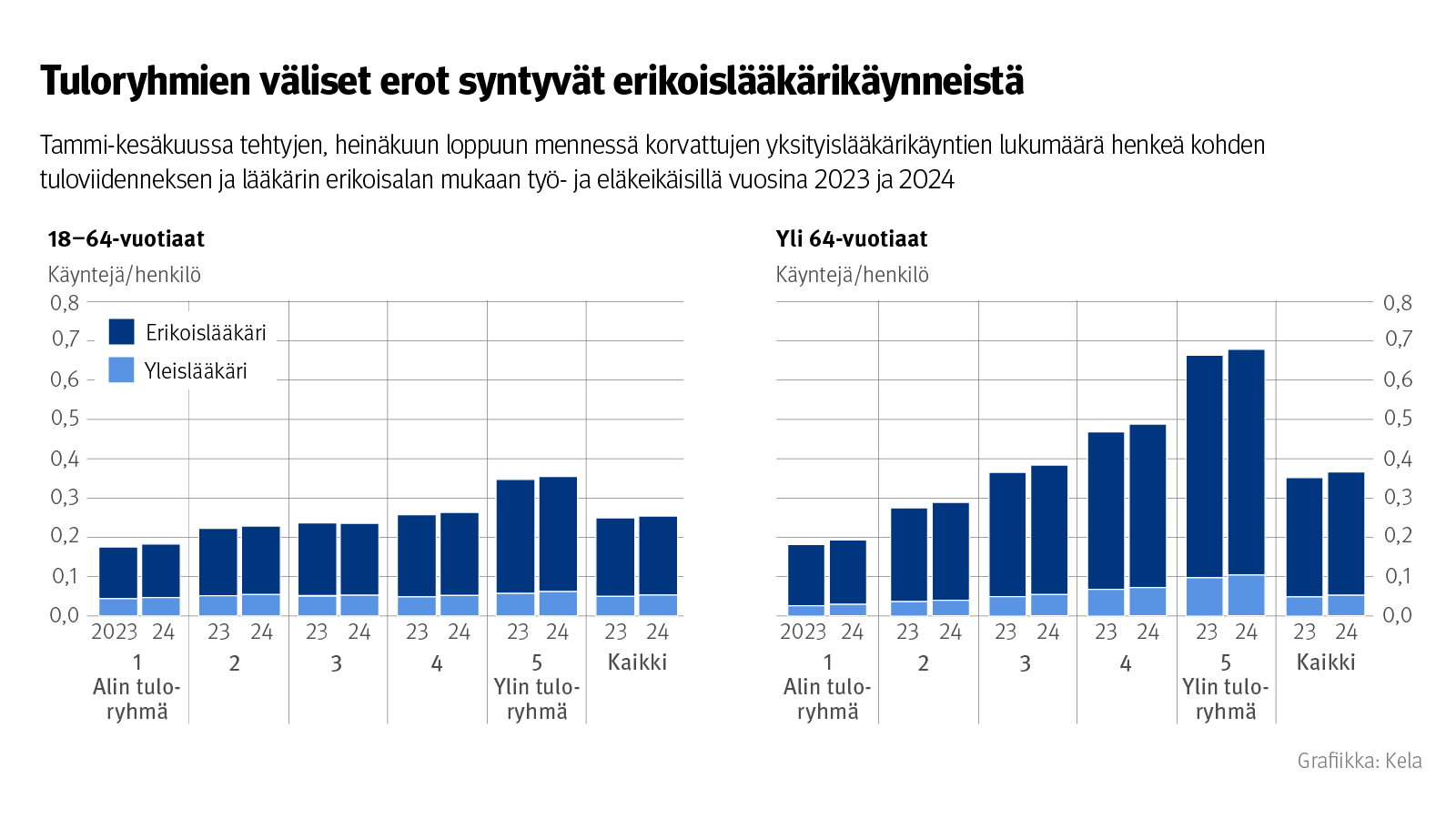 Tuloryhmien väliset erot syntyvät erikoislääkärikäynneistä

Tammi-kesäkuussa tehtyjen, heinäkuun loppuun mennessä korvattujen yksityislääkärikäyntien lukumäärä henkeä kohden tuloviidenneksen ja lääkärin erikoisalan mukaan työ- ja eläkeikäisillä vuosina 2023 ja 2024

18–64-vuotiaat

Käyntejä/henkilö

0,8
0,7
0,6
0,5
0,4
0,3
0,2
0,1
0,0

Erikoislääkäri
Yleislääkäri

2023 24 23 24 23 24 23 24 23 24 23 24

1 Alin tuloryhmä
2
3
4
5 Ylin tuloryhmä
Kaikki

Yli 64-vuotiaat

Käyntejä/henkilö

0,8
0,7
0,6
0,5
0,4
0,3
0,2
0,1
0,0

2023 24 23 24 23 24 23 24 23 24 23 24

1 Alin tuloryhmä
2
3
4
5 Ylin tuloryhmä
Kaikki

Grafiikka: Kela